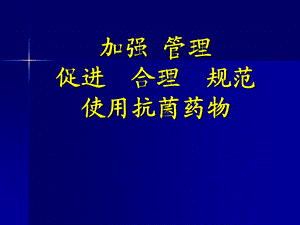 加强 管理
促进 合理 规范
使用抗菌药物